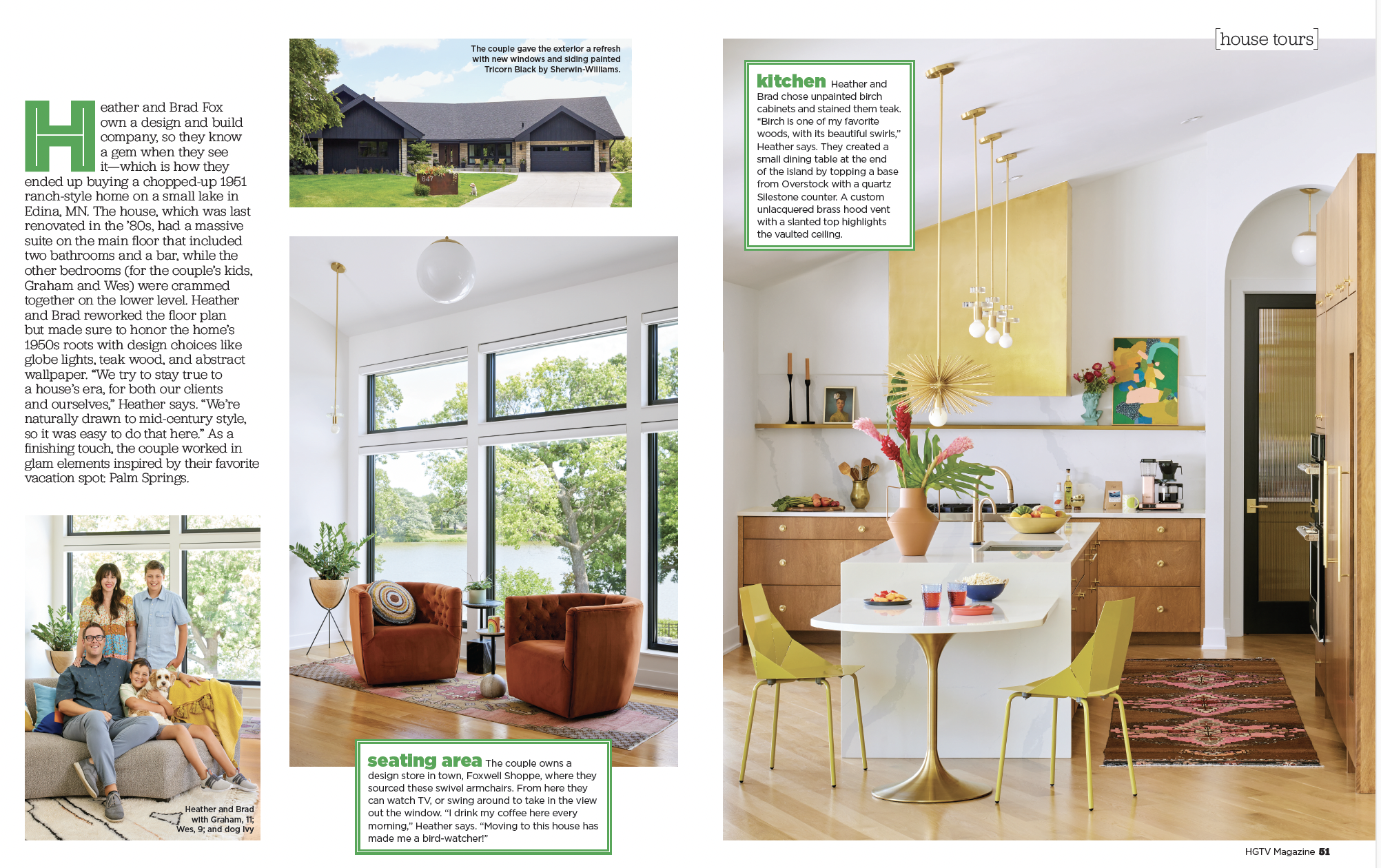 [house tours]

Heather and Brad Fox own a design and build company, so they know a gem when they see it—which is how they ended up buying a chopped-up 1951 ranch-style home on a small lake in Edina, MN. The house, which was last renovated in the '80s, had a massive suite on the main floor that included two bathrooms and a bar, while the other bedrooms (for the couple's kids, Graham and Wes) were crammed together on the lower level. Heather and Brad reworked the floor plan but made sure to honor the home's 1950s roots with design choices like globe lights, teak wood, and abstract wallpaper. "We try to stay true to a house's era, for both our clients and ourselves," Heather says. "We're naturally drawn to mid-century style, so it was easy to do that here." As a finishing touch, the couple worked in glam elements inspired by their favorite vacation spot: Palm Springs.

Heather and Brad with Graham, 11; Wes, 9; and dog Ivy

The couple gave the exterior a refresh with new windows and siding painted Tricorn Black by Sherwin-Williams.

seating area The couple owns a design store in town, Foxwell Shoppe, where they sourced these swivel armchairs. From here they can watch TV, or swing around to take in the view out the window. "I drink my coffee here every morning," Heather says. "Moving to this house has made me a bird-watcher!"

kitchen Heather and Brad chose unpainted birch cabinets and stained them teak. "Birch is one of my favorite woods, with its beautiful swirls," Heather says. They created a small dining table at the end of the island by topping a base from Overstock with a quartz Silestone counter. A custom unlacquered brass hood vent with a slanted top highlights the vaulted ceiling.

HGTV Magazine 51